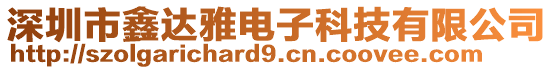 深圳市鑫达雅电子科技有限公司
http://szolgarichard9.cn.coovee.com